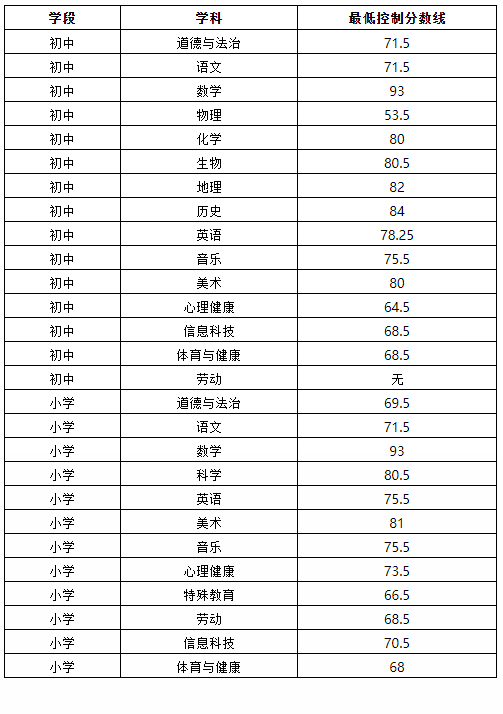 | 学段 | 学科 | 最低控制分数线 |
|---|---|---|
| 初中 | 道德与法治 | 71.5 |
| 初中 | 语文 | 71.5 |
| 初中 | 数学 | 93 |
| 初中 | 物理 | 53.5 |
| 初中 | 化学 | 80 |
| 初中 | 生物 | 80.5 |
| 初中 | 地理 | 82 |
| 初中 | 历史 | 84 |
| 初中 | 英语 | 78.25 |
| 初中 | 音乐 | 75.5 |
| 初中 | 美术 | 80 |
| 初中 | 心理健康 | 64.5 |
| 初中 | 信息科技 | 68.5 |
| 初中 | 体育与健康 | 68.5 |
| 初中 | 劳动 | 无 |
| 小学 | 道德与法治 | 69.5 |
| 小学 | 语文 | 71.5 |
| 小学 | 数学 | 93 |
| 小学 | 科学 | 80.5 |
| 小学 | 英语 | 75.5 |
| 小学 | 美术 | 81 |
| 小学 | 音乐 | 75.5 |
| 小学 | 心理健康 | 73.5 |
| 小学 | 特殊教育 | 66.5 |
| 小学 | 劳动 | 68.5 |
| 小学 | 信息科技 | 70.5 |
| 小学 | 体育与健康 | 68 |